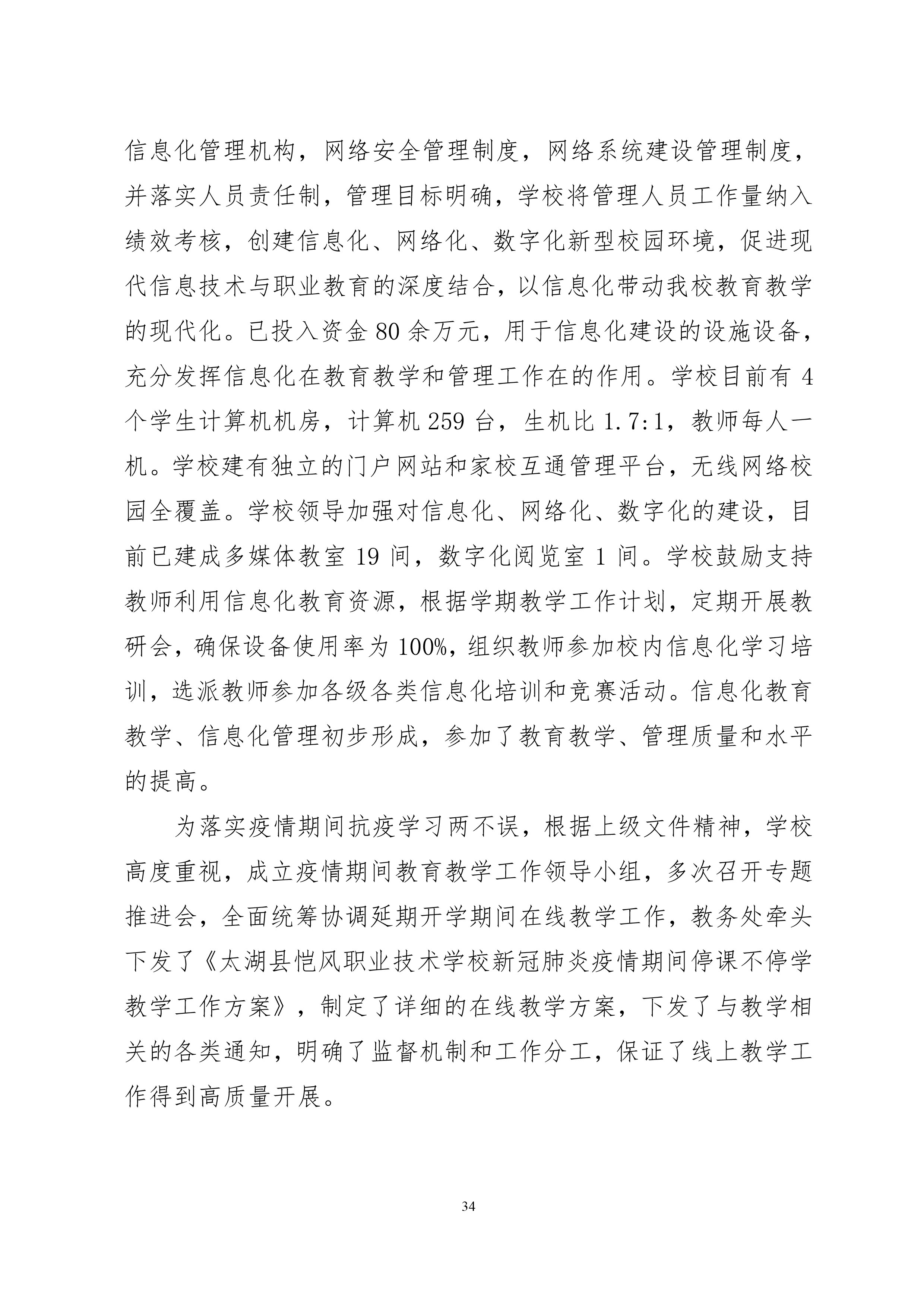 信息化管理机构，网络安全管理制度，网络系统建设管理制度，并落实人员责任制，管理目标明确，学校将管理人员工作量纳入绩效考核，创建信息化、网络化、数字化新型校园环境，促进现代信息技术与职业教育的深度结合，以信息化带动我校教育教学的现代化。已投入资金 80 余万元，用于信息化建设的设施设备，充分发挥信息化在教育教学和管理工作在的作用。学校目前有 4 个学生计算机机房，计算机 259 台，生机比 1.7:1，教师每人一机。学校建有独立的门户网站和家校互通管理平台，无线网络校园全覆盖。学校领导加强对信息化、网络化、数字化的建设，目前已建成多媒体教室 19 间，数字化阅览室 1 间。学校鼓励支持教师利用信息化教育资源，根据学期教学工作计划，定期开展教研会，确保设备使用率为 100%，组织教师参加校内信息化学习培训，选派教师参加各级各类信息化培训和竞赛活动。信息化教育教学、信息化管理初步形成，参加了教育教学、管理质量和水平的提高。

为落实疫情期间抗疫学习两不误，根据上级文件精神，学校高度重视，成立疫情期间教育教学工作领导小组，多次召开专题推进会，全面统筹协调延期开学期间在线教学工作，教务处牵头下发了《太湖县恺风职业技术学校新冠肺炎疫情期间停课不停学教学工作方案》，制定了详细的在线教学方案，下发了与教学相关的各类通知，明确了监督机制和工作分工，保证了线上教学工作得到高质量开展。

34